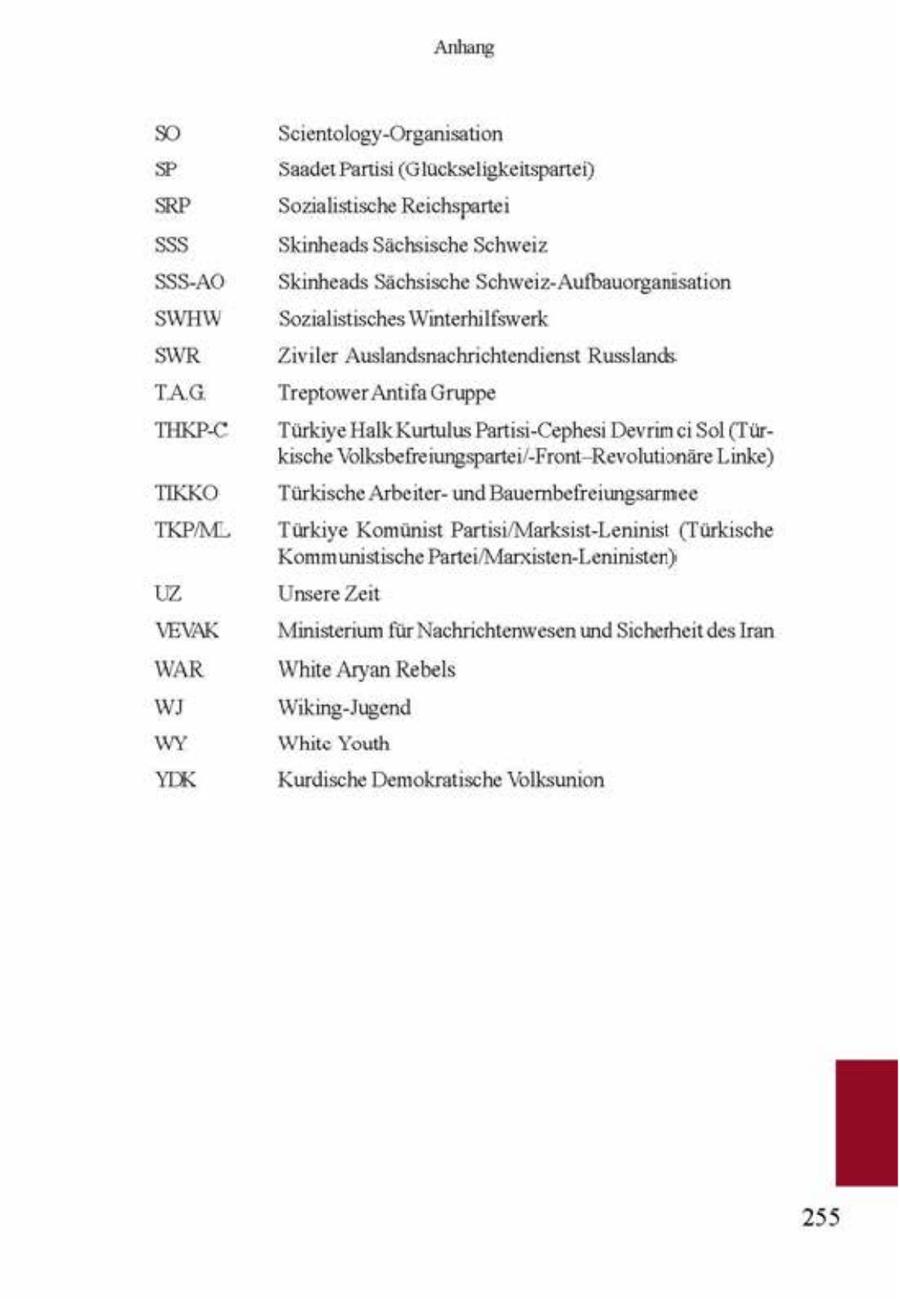 Anhang

| | |
|---|---|
| SO | Scientology-Organisation |
| SP | Saadet Partisi (Glückseligkeitspartei) |
| SRP | Sozialistische Reichspartei |
| SSS | Skinheads Sächsische Schweiz |
| SSS-AO | Skinheads Sächsische Schweiz-Aufbauorganisation |
| SWHW | Sozialistisches Winterhilfswerk |
| SWR | Ziviler Auslandsnachrichtendienst Russlands |
| T.A.G. | Treptower Antifa Gruppe |
| THKP-C | Türkiye Halk Kurtulus Partisi-Cephesi Devrimci Sol (Türkische Volksbefreiungspartei/-Front–Revolutionäre Linke) |
| TIKKO | Türkische Arbeiter- und Bauernbefreiungsarmee |
| TKP/ML | Türkiye Komünist Partisi/Marksist-Leninist (Türkische Kommunistische Partei/Marxisten-Leninisten) |
| UZ | Unsere Zeit |
| VEVAK | Ministerium für Nachrichtenwesen und Sicherheit des Iran |
| WAR | White Aryan Rebels |
| WJ | Wiking-Jugend |
| WY | White Youth |
| YDK | Kurdische Demokratische Volksunion |

255